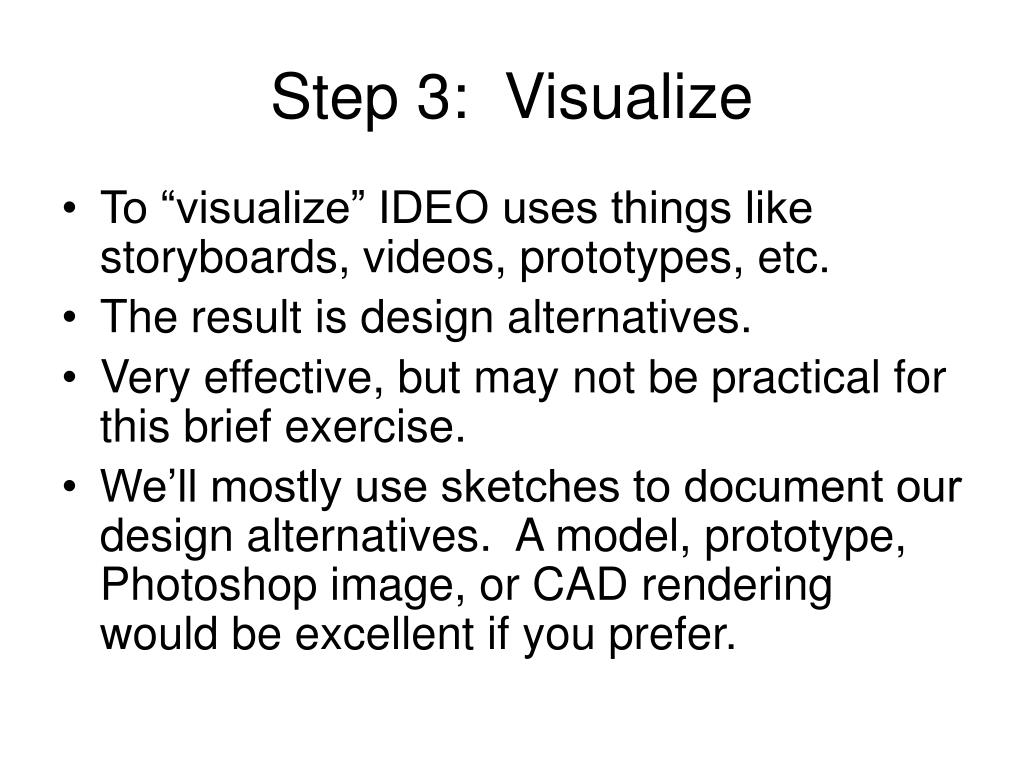 Step 3: Visualize

• To “visualize” IDEO uses things like storyboards, videos, prototypes, etc.
• The result is design alternatives.
• Very effective, but may not be practical for this brief exercise.
• We’ll mostly use sketches to document our design alternatives. A model, prototype, Photoshop image, or CAD rendering would be excellent if you prefer.